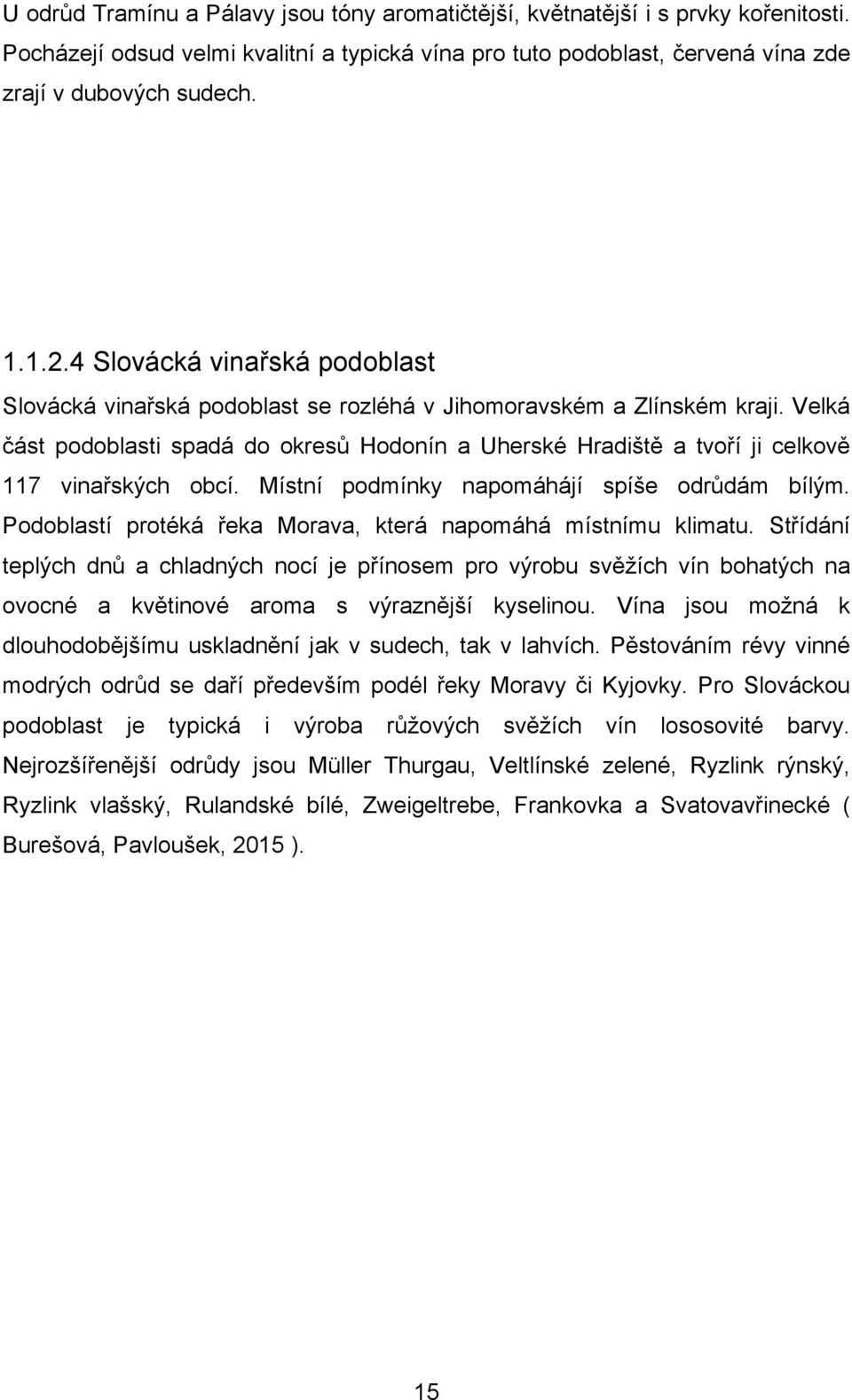 U odrůd Tramínu a Pálavy jsou tóny aromatičtější, květnatější i s prvky kořenitosti. Pocházejí odsud velmi kvalitní a typická vína pro tuto podoblast, červená vína zde zrají v dubových sudech.

1.1.2.4 Slovácká vinařská podoblast

Slovácká vinařská podoblast se rozléhá v Jihomoravském a Zlínském kraji. Velká část podoblasti spadá do okresů Hodonín a Uherské Hradiště a tvoří ji celkově 117 vinařských obcí. Místní podmínky napomáhájí spíše odrůdám bílým. Podoblastí protéká řeka Morava, která napomáhá místnímu klimatu. Střídání teplých dnů a chladných nocí je přínosem pro výrobu svěžích vín bohatých na ovocné a květinové aroma s výraznější kyselinou. Vína jsou možná k dlouhodobějšímu uskladnění jak v sudech, tak v lahvích. Pěstováním révy vinné modrých odrůd se daří především podél řeky Moravy či Kyjovky. Pro Slováckou podoblast je typická i výroba růžových svěžích vín lososovité barvy. Nejrozšířenější odrůdy jsou Müller Thurgau, Veltlínské zelené, Ryzlink rýnský, Ryzlink vlašský, Rulandské bílé, Zweigeltrebe, Frankovka a Svatovavřinecké ( Burešová, Pavloušek, 2015 ).

15